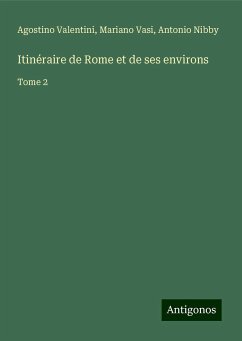 Agostino Valentini, Mariano Vasi, Antonio Nibby

Itinéraire de Rome et de ses environs

Tome 2

Antigonos